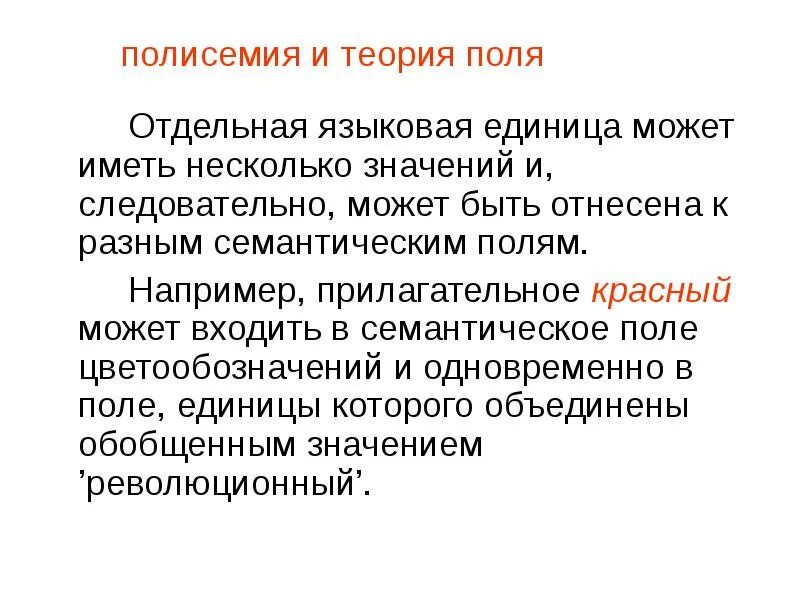 полисемия и теория поля

Отдельная языковая единица может иметь несколько значений и, следовательно, может быть отнесена к разным семантическим полям.

Например, прилагательное красный может входить в семантическое поле цветообозначений и одновременно в поле, единицы которого объединены обобщенным значением 'революционный'.